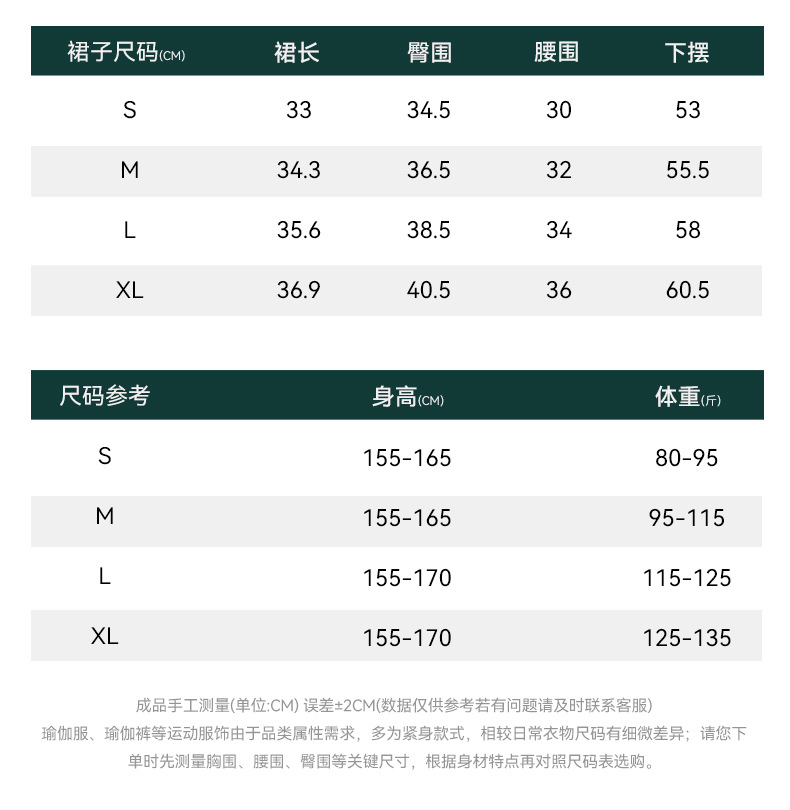 | 裙子尺码(CM) | 裙长 | 臀围 | 腰围 | 下摆 |
|---|---|---|---|---|
| S | 33 | 34.5 | 30 | 53 |
| M | 34.3 | 36.5 | 32 | 55.5 |
| L | 35.6 | 38.5 | 34 | 58 |
| XL | 36.9 | 40.5 | 36 | 60.5 |

| 尺码参考 | 身高(CM) | 体重(斤) |
|---|---|---|
| S | 155-165 | 80-95 |
| M | 155-165 | 95-115 |
| L | 155-170 | 115-125 |
| XL | 155-170 | 125-135 |

成品手工测量(单位:CM) 误差±2CM(数据仅供参考若有问题请及时联系客服)
瑜伽服、瑜伽裤等运动服饰由于品类属性需求，多为紧身款式，相较日常衣物尺码有细微差异；请您下单时先测量胸围、腰围、臀围等关键尺寸，根据身材特点再对照尺码表选购。